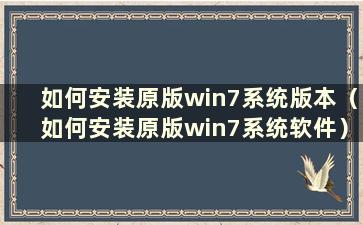 如何安装原版win7系统版本（如何安装原版win7系统软件）